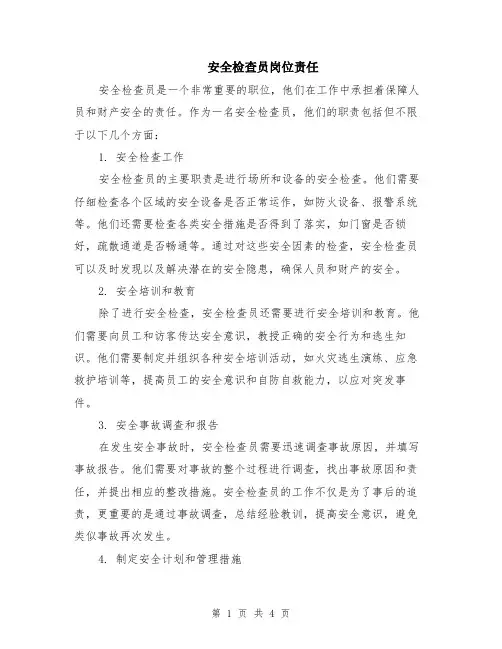 安全检查员岗位责任

安全检查员是一个非常重要的职位，他们在工作中承担着保障人员和财产安全的责任。作为一名安全检查员，他们的职责包括但不限于以下几个方面：

1. 安全检查工作

安全检查员的主要职责是进行场所和设备的安全检查。他们需要仔细检查各个区域的安全设备是否正常运作，如防火设备、报警系统等。他们还需要检查各类安全措施是否得到了落实，如门窗是否锁好，疏散通道是否畅通等。通过对这些安全因素的检查，安全检查员可以及时发现以及解决潜在的安全隐患，确保人员和财产的安全。

2. 安全培训和教育

除了进行安全检查，安全检查员还需要进行安全培训和教育。他们需要向员工和访客传达安全意识，教授正确的安全行为和逃生知识。他们需要制定并组织各种安全培训活动，如火灾逃生演练、应急救护培训等，提高员工的安全意识和自防自救能力，以应对突发事件。

3. 安全事故调查和报告

在发生安全事故时，安全检查员需要迅速调查事故原因，并填写事故报告。他们需要对事故的整个过程进行调查，找出事故原因和责任，并提出相应的整改措施。安全检查员的工作不仅是为了事后的追责，更重要的是通过事故调查，总结经验教训，提高安全意识，避免类似事故再次发生。

4. 制定安全计划和管理措施

第 1 页 共 4 页